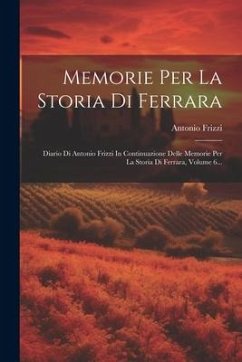 Memorie Per La Storia Di Ferrara

Antonio Frizzi

Diario Di Antonio Frizzi In Continuazione Delle Memorie Per La Storia Di Ferrara, Volume 6...